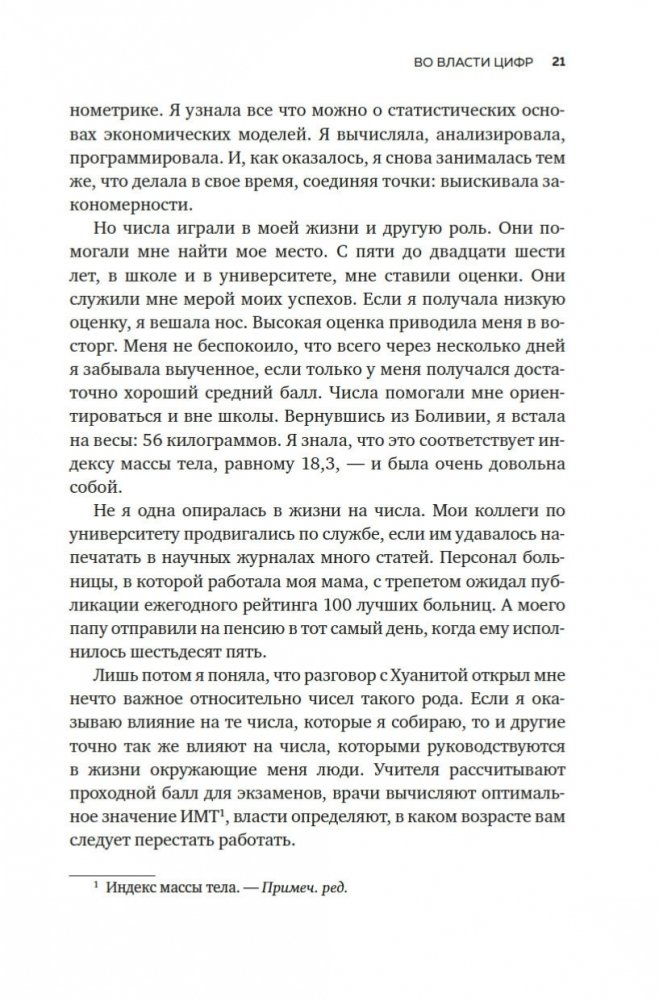 ВО ВЛАСТИ ЦИФР 21

нометрике. Я узнала все что можно о статистических основах экономических моделей. Я вычисляла, анализировала, программировала. И, как оказалось, я снова занималась тем же, что делала в свое время, соединяя точки: выискивала закономерности.

Но числа играли в моей жизни и другую роль. Они помогали мне найти мое место. С пяти до двадцати шести лет, в школе и в университете, мне ставили оценки. Они служили мне мерой моих успехов. Если я получала низкую оценку, я вешала нос. Высокая оценка приводила меня в восторг. Меня не беспокоило, что всего через несколько дней я забывала выученное, если только у меня получался достаточно хороший средний балл. Числа помогали мне ориентироваться и вне школы. Вернувшись из Боливии, я встала на весы: 56 килограммов. Я знала, что это соответствует индексу массы тела, равному 18,3, — и была очень довольна собой.

Не я одна опиралась в жизни на числа. Мои коллеги по университету продвигались по службе, если им удавалось напечатать в научных журналах много статей. Персонал больницы, в которой работала моя мама, с трепетом ожидал публикации ежегодного рейтинга 100 лучших больниц. А моего папу отправили на пенсию в тот самый день, когда ему исполнилось шестьдесят пять.

Лишь потом я поняла, что разговор с Хуанитой открыл мне нечто важное относительно чисел такого рода. Если я оказываю влияние на те числа, которые я собираю, то и другие точно так же влияют на числа, которыми руководствуются в жизни окружающие меня люди. Учителя рассчитывают проходной балл для экзаменов, врачи вычисляют оптимальное значение ИМТ$^1$, власти определяют, в каком возрасте вам следует перестать работать.

$^1$ Индекс массы тела. — Примеч. ред.